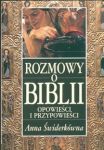 ROZMOWY
O
BIBLII
OPOWIEŚCI
I PRZYPOWIEŚCI
Anna Świderkówna